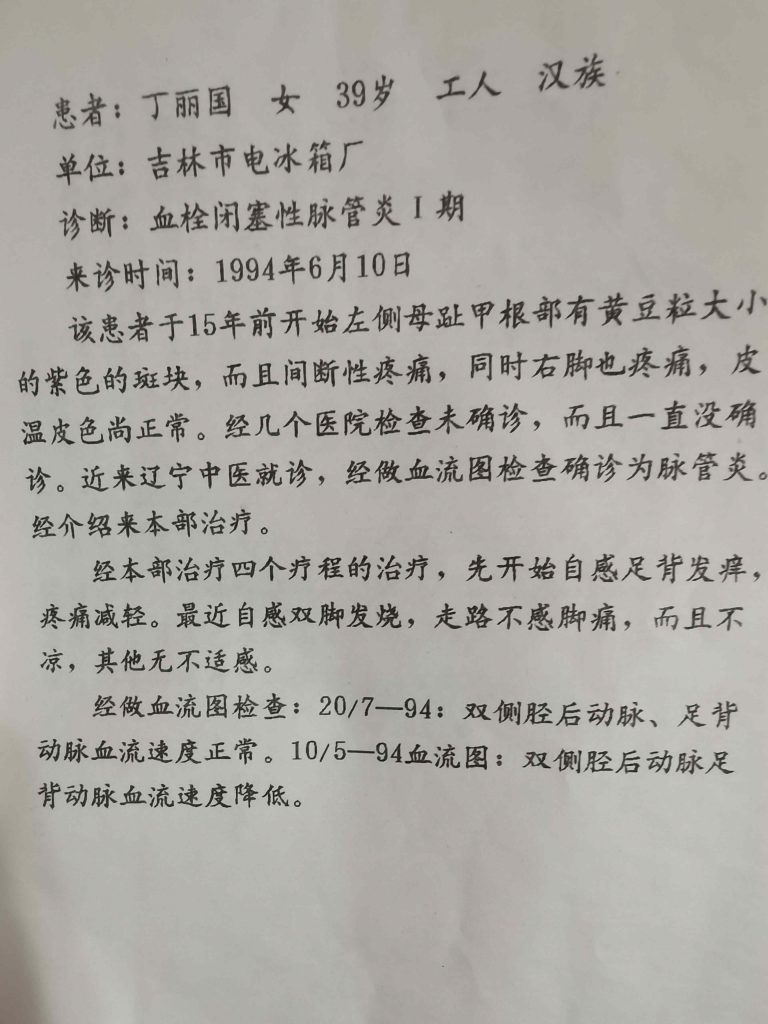 患者：丁丽国　女　39岁　工人　汉族

单位：吉林市电冰箱厂

诊断：血栓闭塞性脉管炎Ⅰ期

来诊时间：1994年6月10日

该患者于15年前开始左侧母趾甲根部有黄豆粒大小的紫色的斑块，而且间断性疼痛，同时右脚也疼痛，皮温皮色尚正常。经几个医院检查未确诊，而且一直没确诊。近来辽宁中医就诊，经做血流图检查确诊为脉管炎。经介绍来本部治疗。

经本部治疗四个疗程的治疗，先开始自感足背发痒，疼痛减轻。最近自感双脚发烧，走路不感脚痛，而且不凉，其他无不适感。

经做血流图检查：20/7—94：双侧胫后动脉、足背动脉血流速度正常。10/5—94血流图：双侧胫后动脉足背动脉血流速度降低。